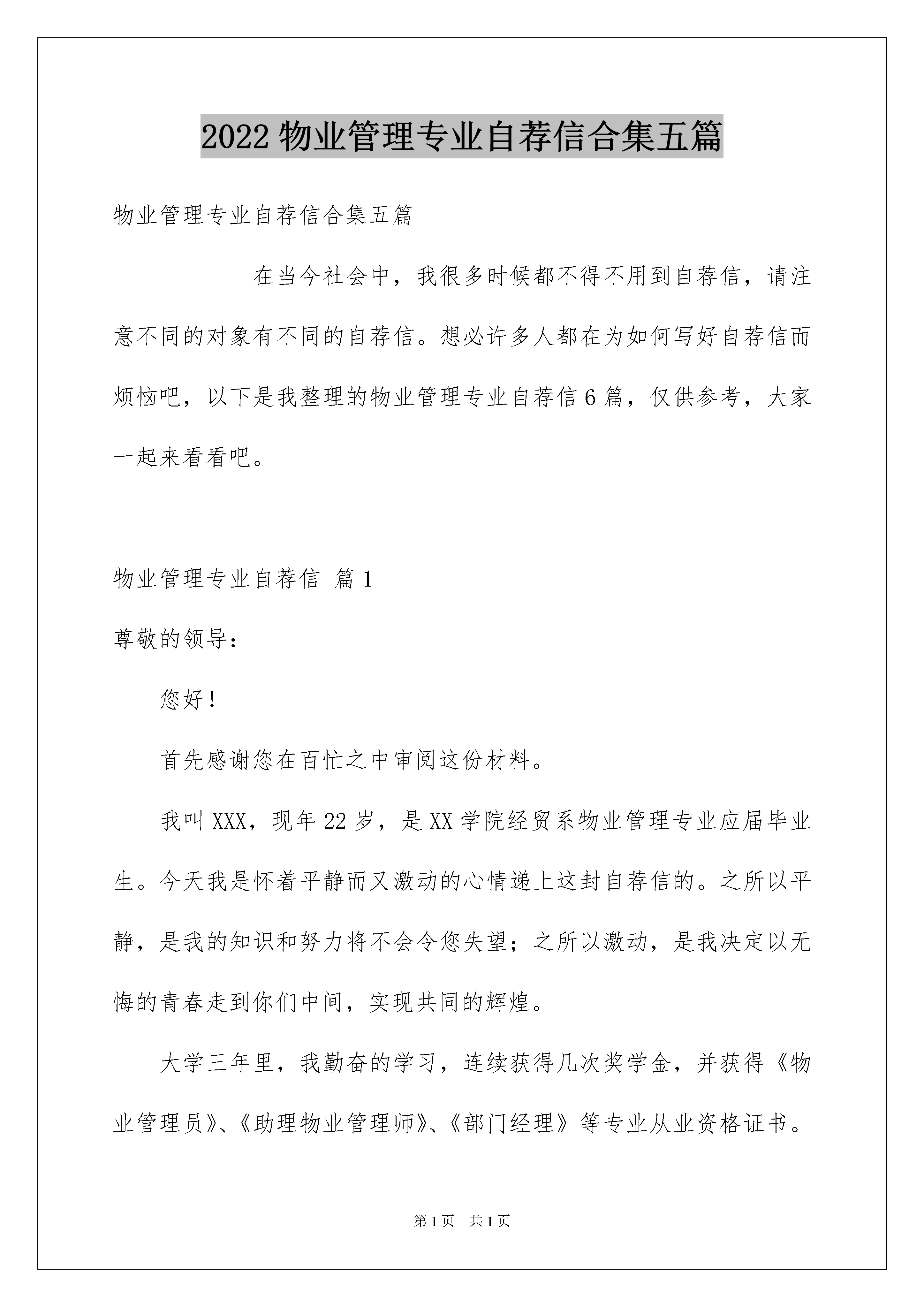 2022 物业管理专业自荐信合集五篇

物业管理专业自荐信合集五篇

在当今社会中，我很多时候都不得不用到自荐信，请注意不同的对象有不同的自荐信。想必许多人都在为如何写好自荐信而烦恼吧，以下是我整理的物业管理专业自荐信 6 篇，仅供参考，大家一起来看看吧。

物业管理专业自荐信 篇 1

尊敬的领导：

您好！

首先感谢您在百忙之中审阅这份材料。

我叫 XXX，现年 22 岁，是 XX 学院经贸系物业管理专业应届毕业生。今天我是怀着平静而又激动的心情递上这封自荐信的。之所以平静，是我的知识和努力将不会令您失望；之所以激动，是我决定以无悔的青春走到你们中间，实现共同的辉煌。

大学三年里，我勤奋的学习，连续获得几次奖学金，并获得《物业管理员》、《助理物业管理师》、《部门经理》等专业从业资格证书。

第 1 页 共 1 页